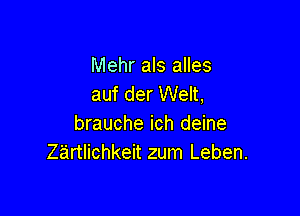 Mehr als alles
auf der Welt,
brauche ich deine
Zärtlichkeit zum Leben.